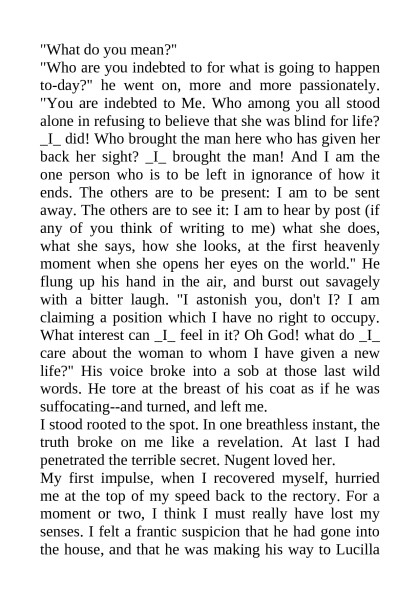 "What do you mean?"
"Who are you indebted to for what is going to happen to-day?" he went on, more and more passionately. "You are indebted to Me. Who among you all stood alone in refusing to believe that she was blind for life? _I_ did! Who brought the man here who has given her back her sight? _I_ brought the man! And I am the one person who is to be left in ignorance of how it ends. The others are to be present: I am to be sent away. The others are to see it: I am to hear by post (if any of you think of writing to me) what she does, what she says, how she looks, at the first heavenly moment when she opens her eyes on the world." He flung up his hand in the air, and burst out savagely with a bitter laugh. "I astonish you, don't I? I am claiming a position which I have no right to occupy. What interest can _I_ feel in it? Oh God! what do _I_ care about the woman to whom I have given a new life?" His voice broke into a sob at those last wild words. He tore at the breast of his coat as if he was suffocating--and turned, and left me.
I stood rooted to the spot. In one breathless instant, the truth broke on me like a revelation. At last I had penetrated the terrible secret. Nugent loved her.
My first impulse, when I recovered myself, hurried me at the top of my speed back to the rectory. For a moment or two, I think I must really have lost my senses. I felt a frantic suspicion that he had gone into the house, and that he was making his way to Lucilla